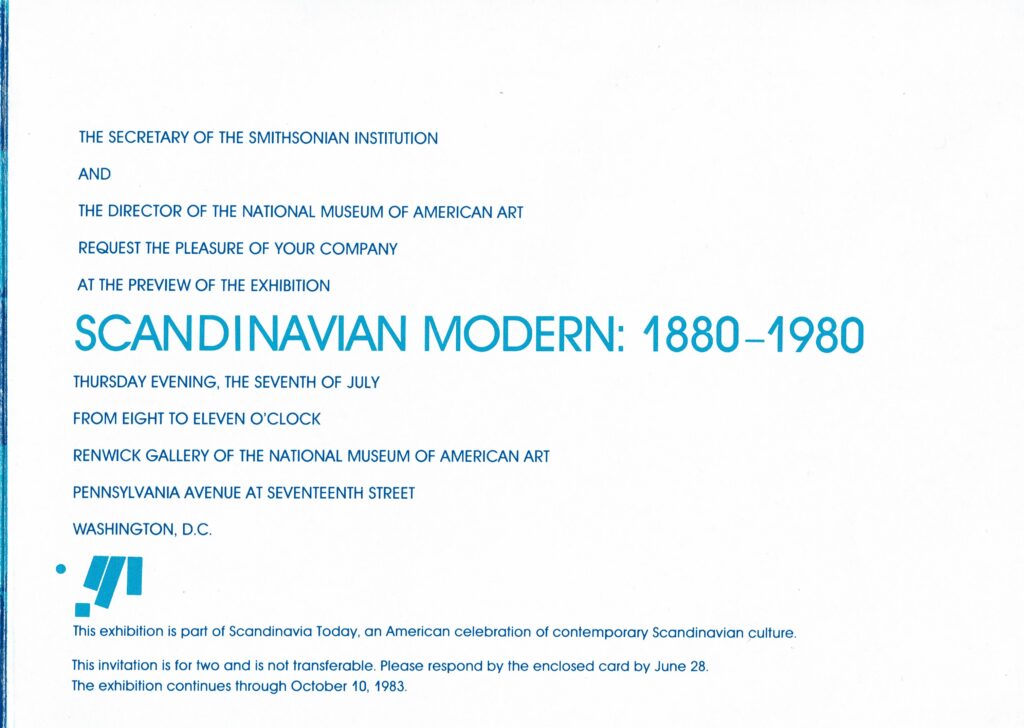 THE SECRETARY OF THE SMITHSONIAN INSTITUTION

AND

THE DIRECTOR OF THE NATIONAL MUSEUM OF AMERICAN ART

REQUEST THE PLEASURE OF YOUR COMPANY

AT THE PREVIEW OF THE EXHIBITION

SCANDINAVIAN MODERN: 1880–1980

THURSDAY EVENING, THE SEVENTH OF JULY

FROM EIGHT TO ELEVEN O'CLOCK

RENWICK GALLERY OF THE NATIONAL MUSEUM OF AMERICAN ART

PENNSYLVANIA AVENUE AT SEVENTEENTH STREET

WASHINGTON, D.C.

This exhibition is part of Scandinavia Today, an American celebration of contemporary Scandinavian culture.

This invitation is for two and is not transferable. Please respond by the enclosed card by June 28.
The exhibition continues through October 10, 1983.